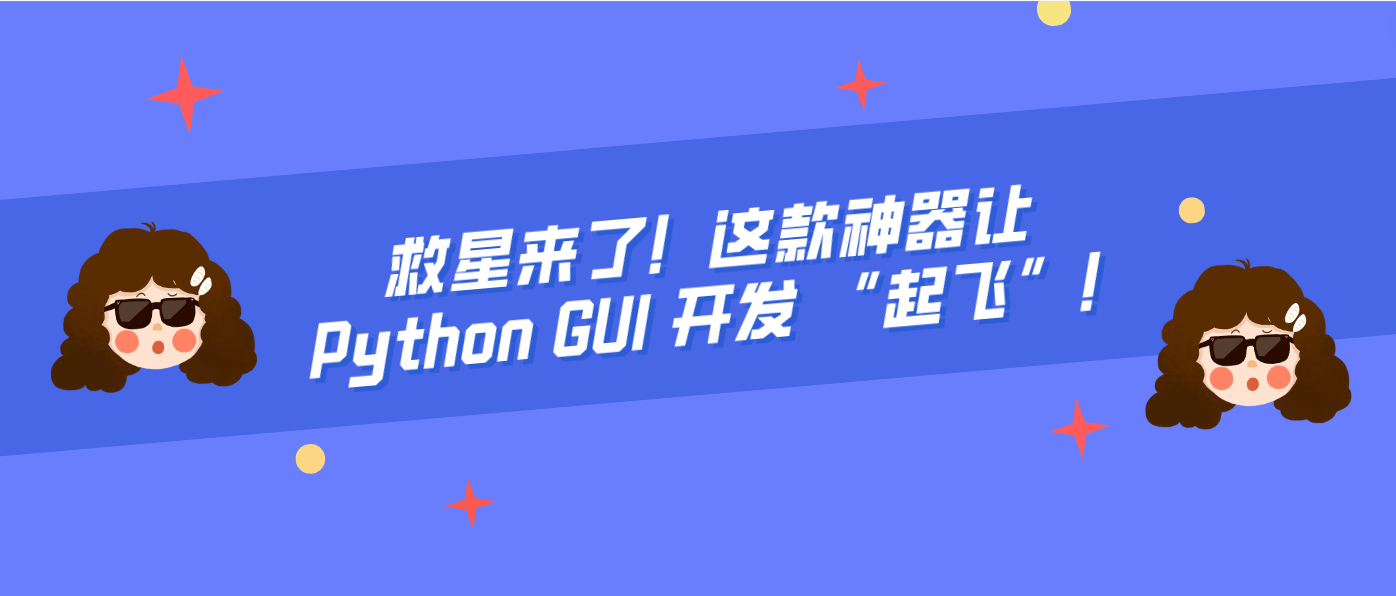 救星来了！这款神器让
Python GUI 开发 “起飞”！